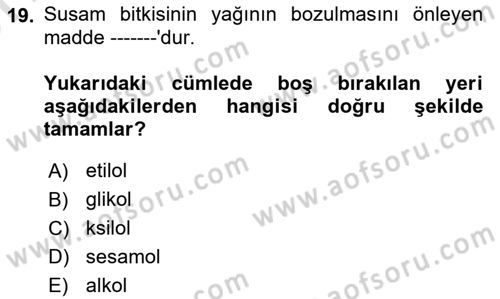 19. Susam bitkisinin yağının bozulmasını önleyen madde -------'dur.

Yukarıdaki cümlede boş bırakılan yeri aşağıdakilerden hangisi doğru şekilde tamamlar?

A) etilol
B) glikol
C) ksilol
D) sesamol
E) alkol

www.aofsoru.com